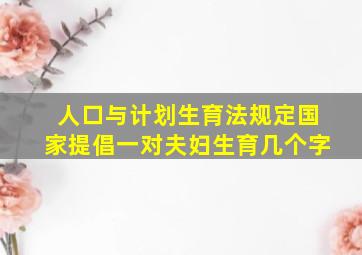 人口与计划生育法规定国家提倡一对夫妇生育几个字